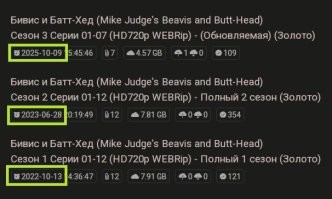 Бивис и Батт-Хед (Mike Judge's Beavis and Butt-Head) Сезон 3 Серии 01-07 (HD720p WEBRip) - (Обновляемая) (Золото)

2025-10-09 5:45:46 7 4.57 GB 1 0 109

Бивис и Батт-Хед (Mike Judge's Beavis and Butt-Head) Сезон 2 Серии 01-12 (HD720p WEBRip) - Полный 2 сезон (Золото)

2023-06-28 0:19:49 12 7.81 GB 0 0 354

Бивис и Батт-Хед (Mike Judge's Beavis and Butt-Head) Сезон 1 Серии 01-12 (HD720p WEBRip) - Полный 1 сезон (Золото)

2022-10-13 4:36:47 12 7.91 GB 0 0 121